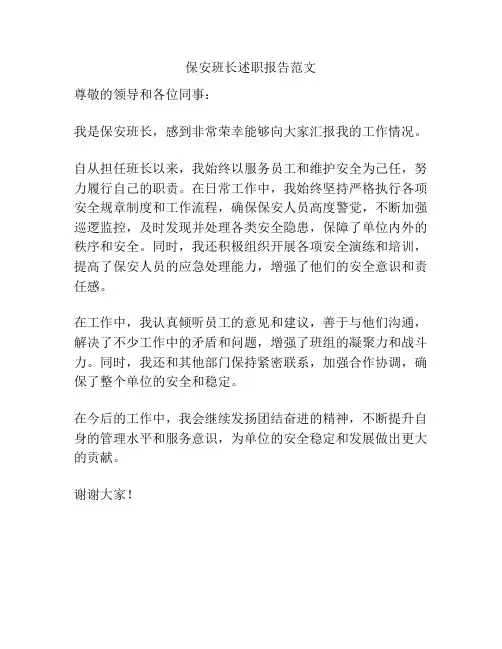 保安班长述职报告范文

尊敬的领导和各位同事：

我是保安班长，感到非常荣幸能够向大家汇报我的工作情况。

自从担任班长以来，我始终以服务员工和维护安全为己任，努力履行自己的职责。在日常工作中，我始终坚持严格执行各项安全规章制度和工作流程，确保保安人员高度警觉，不断加强巡逻监控，及时发现并处理各类安全隐患，保障了单位内外的秩序和安全。同时，我还积极组织开展各项安全演练和培训，提高了保安人员的应急处理能力，增强了他们的安全意识和责任感。

在工作中，我认真倾听员工的意见和建议，善于与他们沟通，解决了不少工作中的矛盾和问题，增强了班组的凝聚力和战斗力。同时，我还和其他部门保持紧密联系，加强合作协调，确保了整个单位的安全和稳定。

在今后的工作中，我会继续发扬团结奋进的精神，不断提升自身的管理水平和服务意识，为单位的安全稳定和发展做出更大的贡献。

谢谢大家！